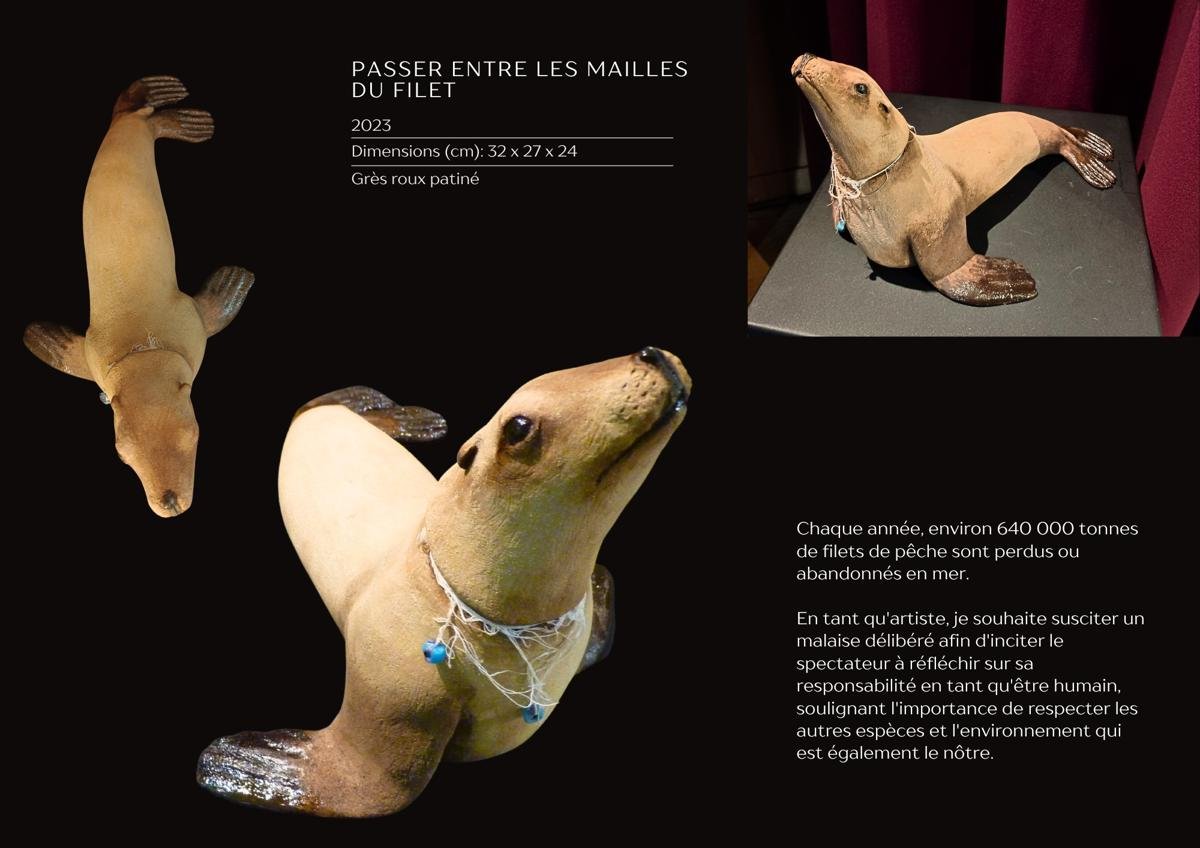 PASSER ENTRE LES MAILLES
DU FILET

2023

Dimensions (cm): 32 x 27 x 24

Grès roux patiné

Chaque année, environ 640 000 tonnes de filets de pêche sont perdus ou abandonnés en mer.

En tant qu'artiste, je souhaite susciter un malaise délibéré afin d'inciter le spectateur à réfléchir sur sa responsabilité en tant qu'être humain, soulignant l'importance de respecter les autres espèces et l'environnement qui est également le nôtre.